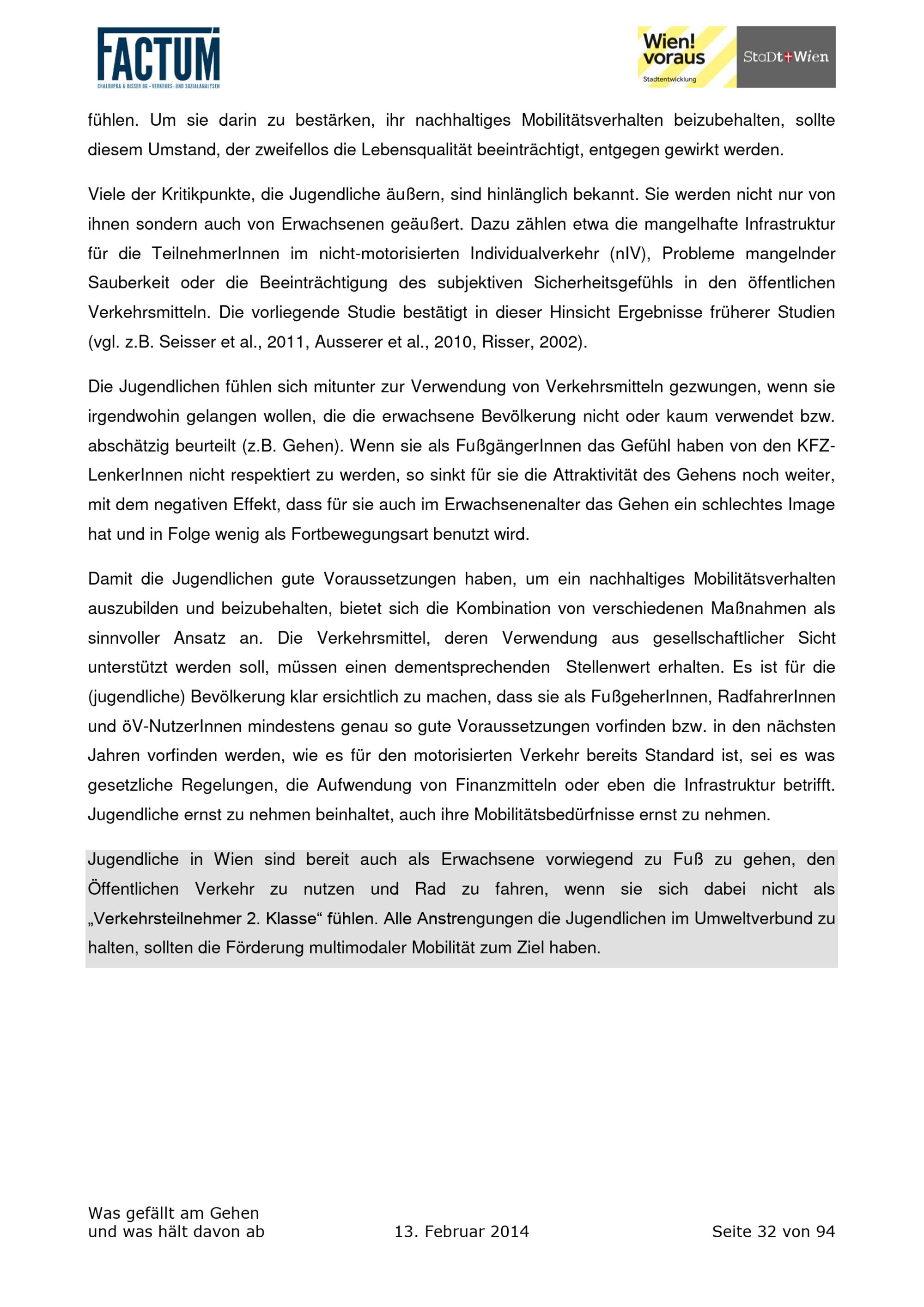 FACTUM
CHALOUPKA & RISSER OG - VERKEHRS- UND SOZIALANALYSEN

Wien! voraus
Stadtentwicklung

StaDt+Wien

fühlen. Um sie darin zu bestärken, ihr nachhaltiges Mobilitätsverhalten beizubehalten, sollte diesem Umstand, der zweifellos die Lebensqualität beeinträchtigt, entgegen gewirkt werden.

Viele der Kritikpunkte, die Jugendliche äußern, sind hinlänglich bekannt. Sie werden nicht nur von ihnen sondern auch von Erwachsenen geäußert. Dazu zählen etwa die mangelhafte Infrastruktur für die TeilnehmerInnen im nicht-motorisierten Individualverkehr (nIV), Probleme mangelnder Sauberkeit oder die Beeinträchtigung des subjektiven Sicherheitsgefühls in den öffentlichen Verkehrsmitteln. Die vorliegende Studie bestätigt in dieser Hinsicht Ergebnisse früherer Studien (vgl. z.B. Seisser et al., 2011, Ausserer et al., 2010, Risser, 2002).

Die Jugendlichen fühlen sich mitunter zur Verwendung von Verkehrsmitteln gezwungen, wenn sie irgendwohin gelangen wollen, die die erwachsene Bevölkerung nicht oder kaum verwendet bzw. abschätzig beurteilt (z.B. Gehen). Wenn sie als FußgängerInnen das Gefühl haben von den KFZ-LenkerInnen nicht respektiert zu werden, so sinkt für sie die Attraktivität des Gehens noch weiter, mit dem negativen Effekt, dass für sie auch im Erwachsenenalter das Gehen ein schlechtes Image hat und in Folge wenig als Fortbewegungsart benutzt wird.

Damit die Jugendlichen gute Voraussetzungen haben, um ein nachhaltiges Mobilitätsverhalten auszubilden und beizubehalten, bietet sich die Kombination von verschiedenen Maßnahmen als sinnvoller Ansatz an. Die Verkehrsmittel, deren Verwendung aus gesellschaftlicher Sicht unterstützt werden soll, müssen einen dementsprechenden Stellenwert erhalten. Es ist für die (jugendliche) Bevölkerung klar ersichtlich zu machen, dass sie als FußgeherInnen, RadfahrerInnen und öV-NutzerInnen mindestens genau so gute Voraussetzungen vorfinden bzw. in den nächsten Jahren vorfinden werden, wie es für den motorisierten Verkehr bereits Standard ist, sei es was gesetzliche Regelungen, die Aufwendung von Finanzmitteln oder eben die Infrastruktur betrifft. Jugendliche ernst zu nehmen beinhaltet, auch ihre Mobilitätsbedürfnisse ernst zu nehmen.

Jugendliche in Wien sind bereit auch als Erwachsene vorwiegend zu Fuß zu gehen, den Öffentlichen Verkehr zu nutzen und Rad zu fahren, wenn sie sich dabei nicht als „Verkehrsteilnehmer 2. Klasse“ fühlen. Alle Anstrengungen die Jugendlichen im Umweltverbund zu halten, sollten die Förderung multimodaler Mobilität zum Ziel haben.

Was gefällt am Gehen
und was hält davon ab

13. Februar 2014

Seite 32 von 94